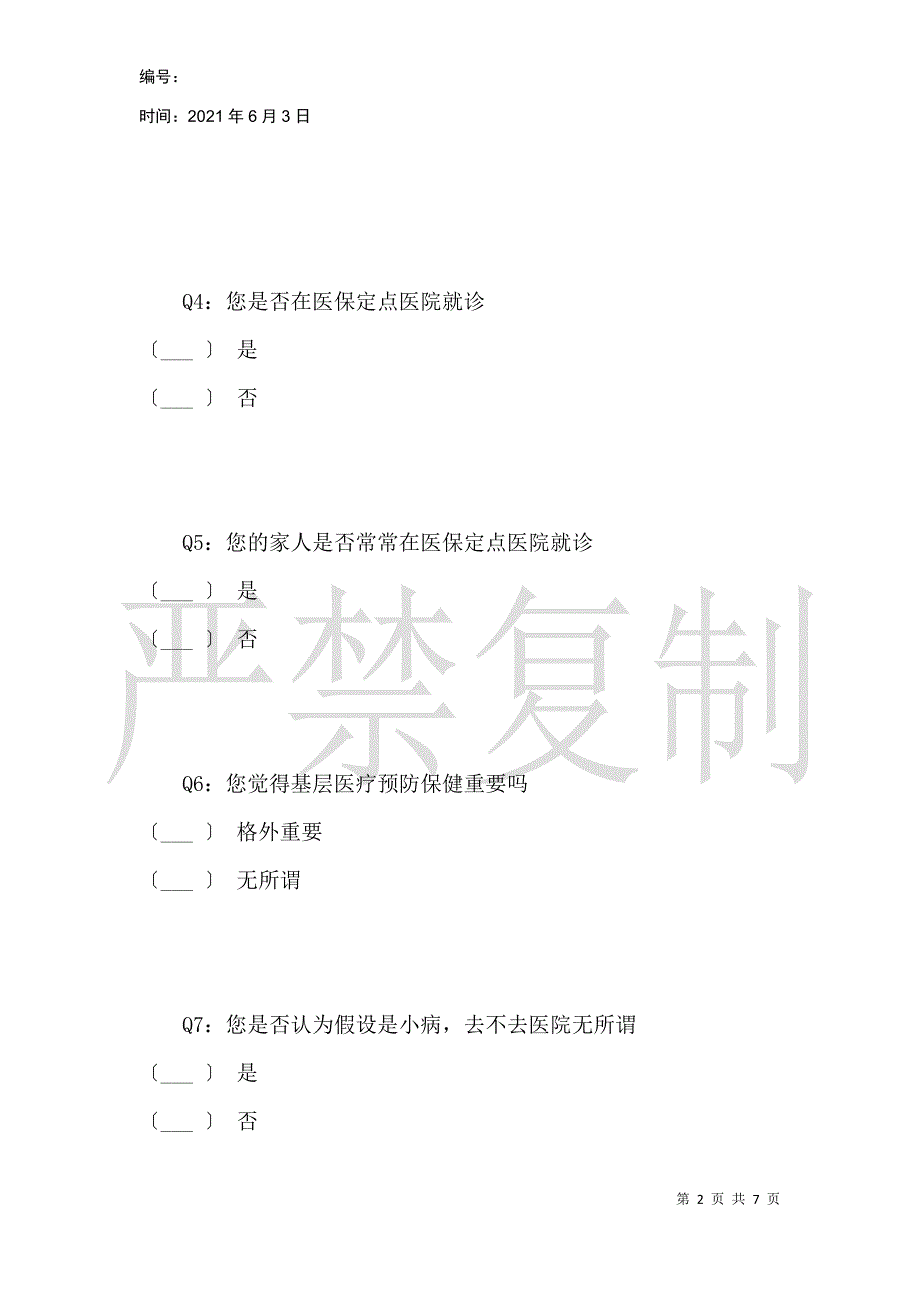 编号：

时间：2021 年 6 月 3 日

Q4：您是否在医保定点医院就诊

〔___〕 是

〔___〕 否

Q5：您的家人是否常常在医保定点医院就诊

〔___〕 是

〔___〕 否

严禁复制

Q6：您觉得基层医疗预防保健重要吗

〔___〕 格外重要

〔___〕 无所谓

Q7：您是否认为假设是小病，去不去医院无所谓

〔___〕 是

〔___〕 否

第 2 页 共 7 页